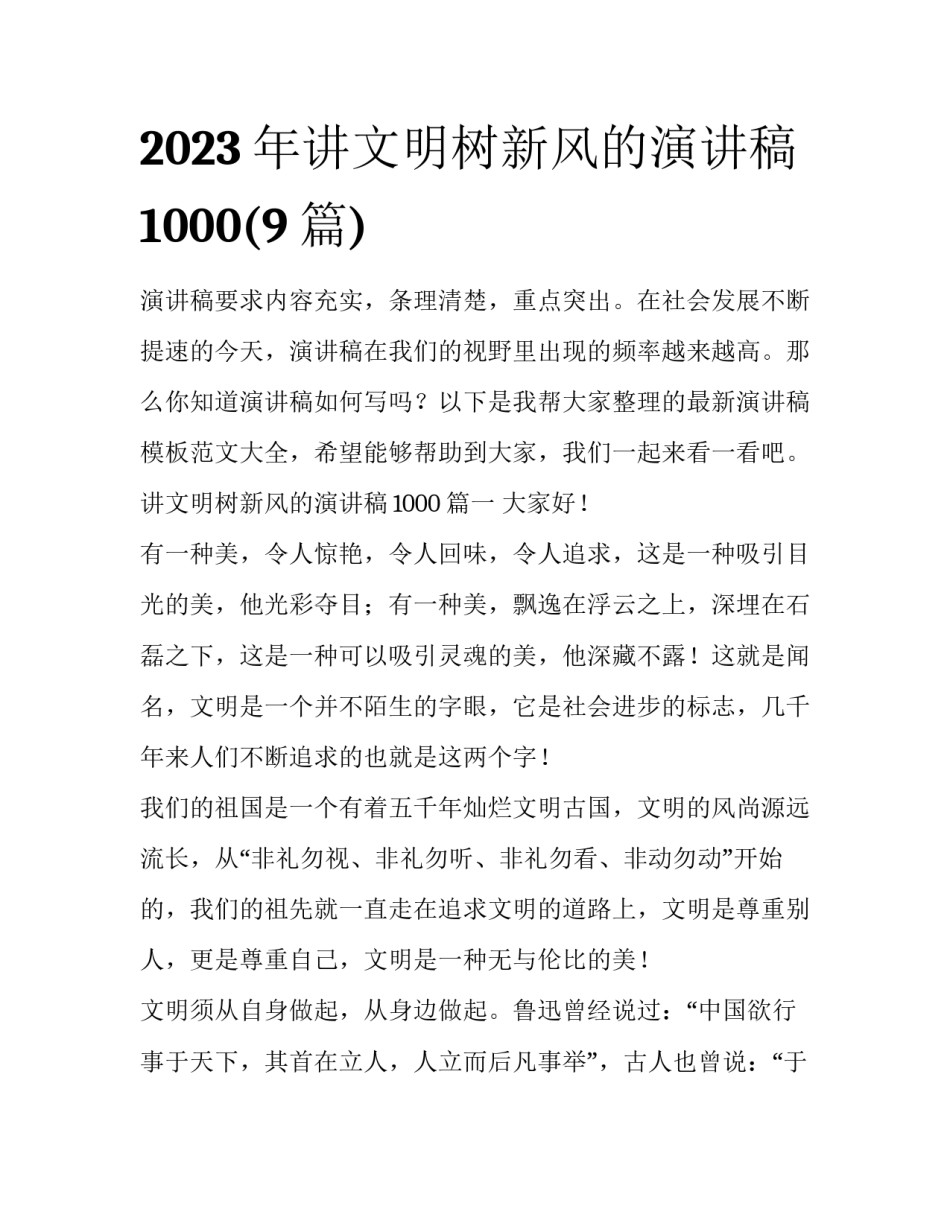 2023年讲文明树新风的演讲稿1000(9篇)

演讲稿要求内容充实，条理清楚，重点突出。在社会发展不断提速的今天，演讲稿在我们的视野里出现的频率越来越高。那么你知道演讲稿如何写吗？以下是我帮大家整理的最新演讲稿模板范文大全，希望能够帮助到大家，我们一起来看一看吧。

讲文明树新风的演讲稿1000篇一 大家好！

有一种美，令人惊艳，令人回味，令人追求，这是一种吸引目光的美，他光彩夺目；有一种美，飘逸在浮云之上，深埋在石磊之下，这是一种可以吸引灵魂的美，他深藏不露！这就是闻名，文明是一个并不陌生的字眼，它是社会进步的标志，几千年来人们不断追求的也就是这两个字！

我们的祖国是一个有着五千年灿烂文明古国，文明的风尚源远流长，从“非礼勿视、非礼勿听、非礼勿看、非动勿动”开始的，我们的祖先就一直走在追求文明的道路上，文明是尊重别人，更是尊重自己，文明是一种无与伦比的美！

文明须从自身做起，从身边做起。鲁迅曾经说过：“中国欲行事于天下，其首在立人，人立而后凡事举”，古人也曾说：“于